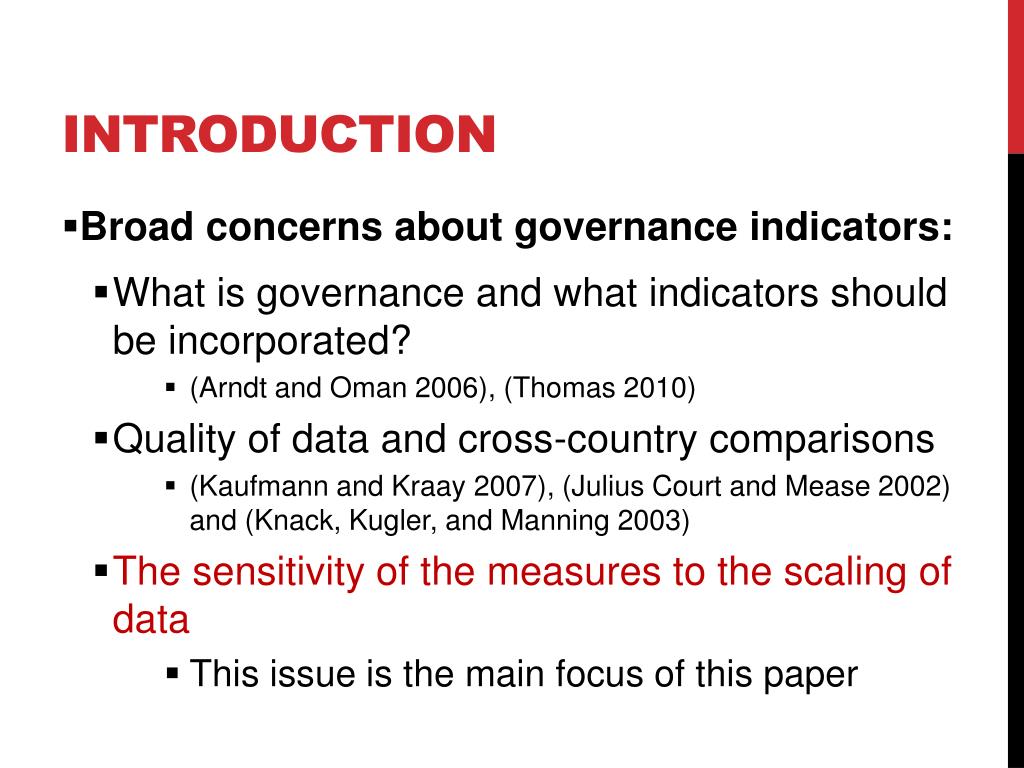 INTRODUCTION

▪Broad concerns about governance indicators:

▪What is governance and what indicators should be incorporated?

▪ (Arndt and Oman 2006), (Thomas 2010)

▪Quality of data and cross-country comparisons

▪ (Kaufmann and Kraay 2007), (Julius Court and Mease 2002) and (Knack, Kugler, and Manning 2003)

▪The sensitivity of the measures to the scaling of data

▪ This issue is the main focus of this paper